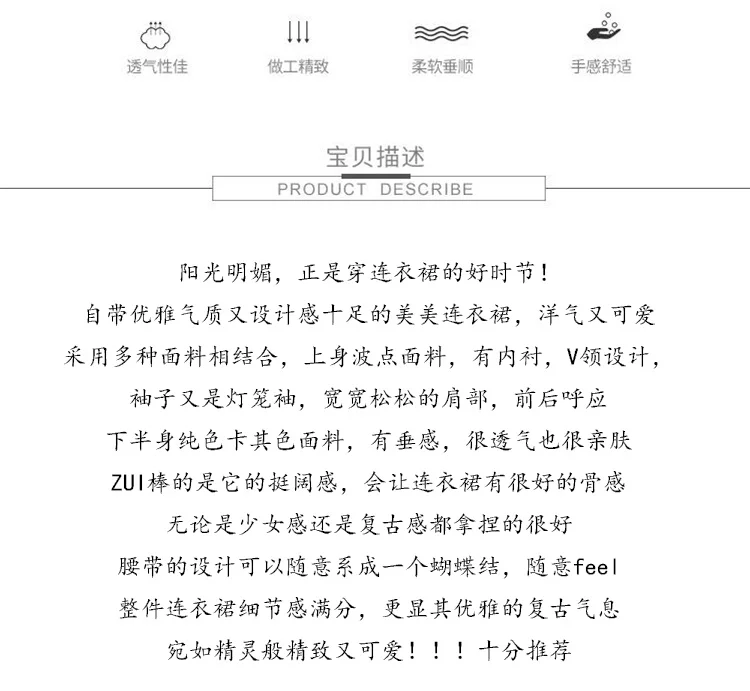 透气性佳 做工精致 柔软垂顺 手感舒适

宝贝描述

PRODUCT DESCRIBE

阳光明媚，正是穿连衣裙的好时节！

自带优雅气质又设计感十足的美美连衣裙，洋气又可爱

采用多种面料相结合，上身波点面料，有内衬，V领设计，

袖子又是灯笼袖，宽宽松松的肩部，前后呼应

下半身纯色卡其色面料，有垂感，很透气也很亲肤

ZUI棒的是它的挺阔感，会让连衣裙有很好的骨感

无论是少女感还是复古感都拿捏的很好

腰带的设计可以随意系成一个蝴蝶结，随意feel

整件连衣裙细节感满分，更显其优雅的复古气息

宛如精灵般精致又可爱！！！十分推荐